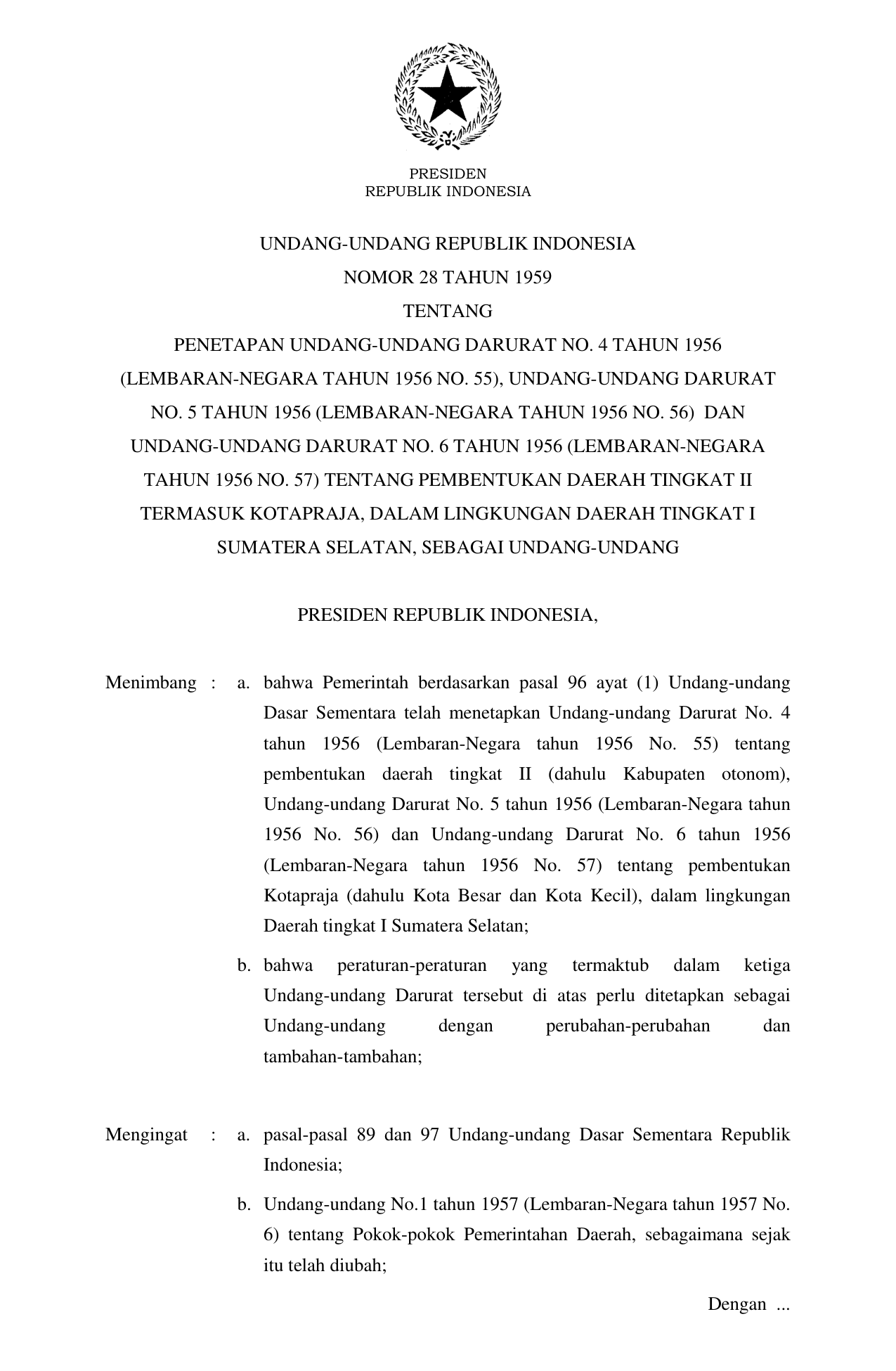 PRESIDEN
REPUBLIK INDONESIA

UNDANG-UNDANG REPUBLIK INDONESIA
NOMOR 28 TAHUN 1959
TENTANG
PENETAPAN UNDANG-UNDANG DARURAT NO. 4 TAHUN 1956 (LEMBARAN-NEGARA TAHUN 1956 NO. 55), UNDANG-UNDANG DARURAT NO. 5 TAHUN 1956 (LEMBARAN-NEGARA TAHUN 1956 NO. 56) DAN UNDANG-UNDANG DARURAT NO. 6 TAHUN 1956 (LEMBARAN-NEGARA TAHUN 1956 NO. 57) TENTANG PEMBENTUKAN DAERAH TINGKAT II TERMASUK KOTAPRAJA, DALAM LINGKUNGAN DAERAH TINGKAT I SUMATERA SELATAN, SEBAGAI UNDANG-UNDANG

PRESIDEN REPUBLIK INDONESIA,

Menimbang : a. bahwa Pemerintah berdasarkan pasal 96 ayat (1) Undang-undang Dasar Sementara telah menetapkan Undang-undang Darurat No. 4 tahun 1956 (Lembaran-Negara tahun 1956 No. 55) tentang pembentukan daerah tingkat II (dahulu Kabupaten otonom), Undang-undang Darurat No. 5 tahun 1956 (Lembaran-Negara tahun 1956 No. 56) dan Undang-undang Darurat No. 6 tahun 1956 (Lembaran-Negara tahun 1956 No. 57) tentang pembentukan Kotapraja (dahulu Kota Besar dan Kota Kecil), dalam lingkungan Daerah tingkat I Sumatera Selatan;

b. bahwa peraturan-peraturan yang termaktub dalam ketiga Undang-undang Darurat tersebut di atas perlu ditetapkan sebagai Undang-undang dengan perubahan-perubahan dan tambahan-tambahan;

Mengingat : a. pasal-pasal 89 dan 97 Undang-undang Dasar Sementara Republik Indonesia;

b. Undang-undang No.1 tahun 1957 (Lembaran-Negara tahun 1957 No. 6) tentang Pokok-pokok Pemerintahan Daerah, sebagaimana sejak itu telah diubah;

Dengan ...